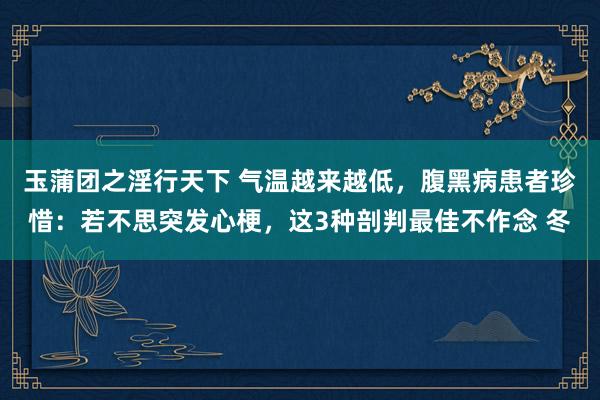 玉蒲团之淫行天下 气温越来越低，腹黑病患者珍惜：若不思突发心梗，这3种剖判最佳不作念 冬